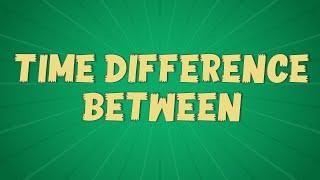 TIME DIFFERENCE BETWEEN